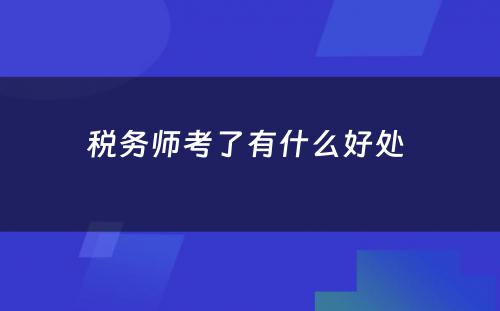 税务师考了有什么好处